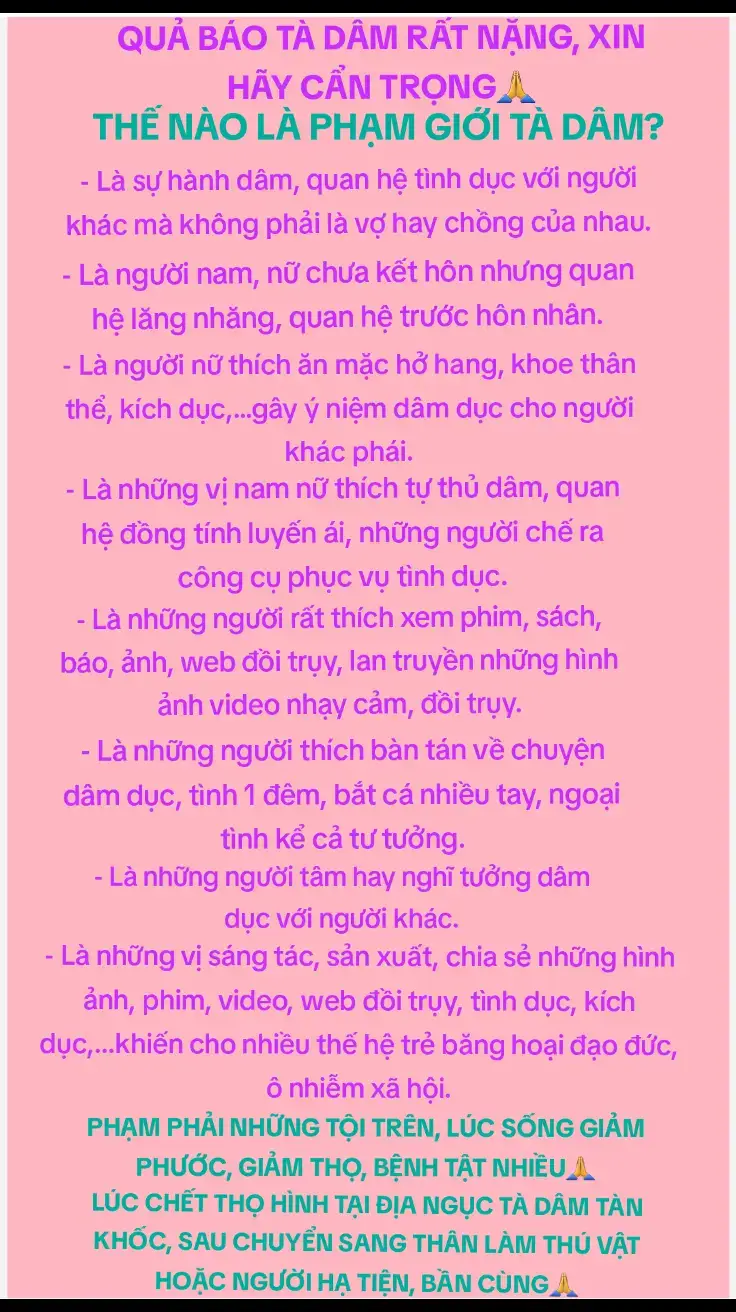 QUẢ BÁO TÀ DÂM RẤT NẶNG, XIN HÃY CẨN TRỌNG🙏
THẾ NÀO LÀ PHẠM GIỚI TÀ DÂM?

- Là sự hành dâm, quan hệ tình dục với người khác mà không phải là vợ hay chồng của nhau.

- Là người nam, nữ chưa kết hôn nhưng quan hệ lăng nhăng, quan hệ trước hôn nhân.

- Là người nữ thích ăn mặc hở hang, khoe thân thể, kích dục,...gây ý niệm dâm dục cho người khác phái.

- Là những vị nam nữ thích tự thủ dâm, quan hệ đồng tính luyến ái, những người chế ra công cụ phục vụ tình dục.

- Là những người rất thích xem phim, sách, báo, ảnh, web đồi trụy, lan truyền những hình ảnh video nhạy cảm, đồi trụy.

- Là những người thích bàn tán về chuyện dâm dục, tình 1 đêm, bắt cá nhiều tay, ngoại tình kể cả tư tưởng.

- Là những người tâm hay nghĩ tưởng dâm dục với người khác.

- Là những vị sáng tác, sản xuất, chia sẻ những hình ảnh, phim, video, web đồi trụy, tình dục, kích dục,...khiến cho nhiều thế hệ trẻ băng hoại đạo đức, ô nhiễm xã hội.

PHẠM PHẢI NHỮNG TỘI TRÊN, LÚC SỐNG GIẢM PHƯỚC, GIẢM THỌ, BỆNH TẬT NHIỀU🙏
LÚC CHẾT THỌ HÌNH TẠI ĐỊA NGỤC TÀ DÂM TÀN KHỐC, SAU CHUYỂN SANG THÂN LÀM THÚ VẬT HOẶC NGƯỜI HẠ TIỆN, BẦN CÙNG🙏